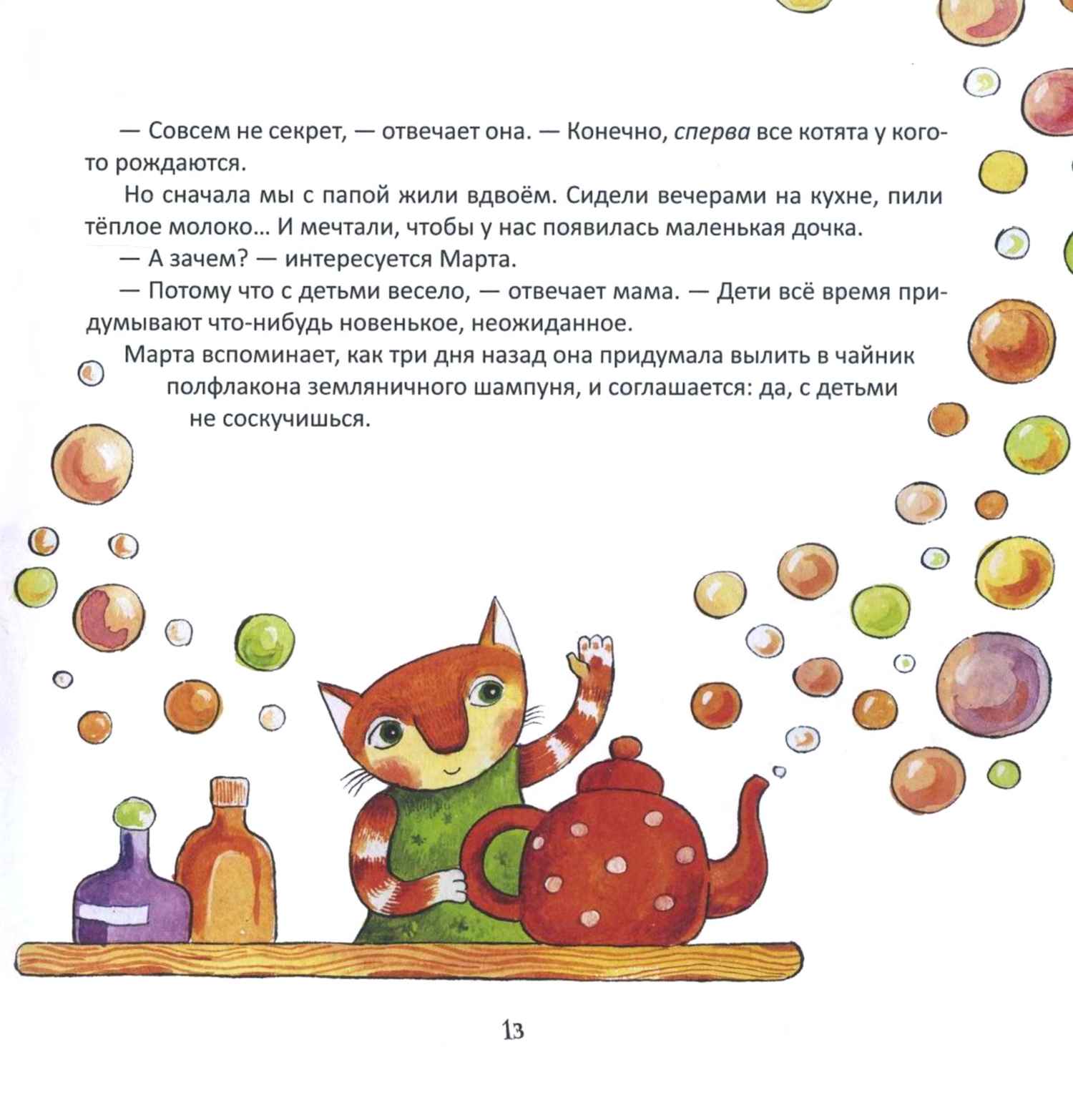 — Совсем не секрет, — отвечает она. — Конечно, сперва все котята у кого-то рождаются.

Но сначала мы с папой жили вдвоём. Сидели вечерами на кухне, пили тёплое молоко… И мечтали, чтобы у нас появилась маленькая дочка.

— А зачем? — интересуется Марта.

— Потому что с детьми весело, — отвечает мама. — Дети всё время придумывают что-нибудь новенькое, неожиданное.

Марта вспоминает, как три дня назад она придумала вылить в чайник полфлакона земляничного шампуня, и соглашается: да, с детьми не соскучишься.

13